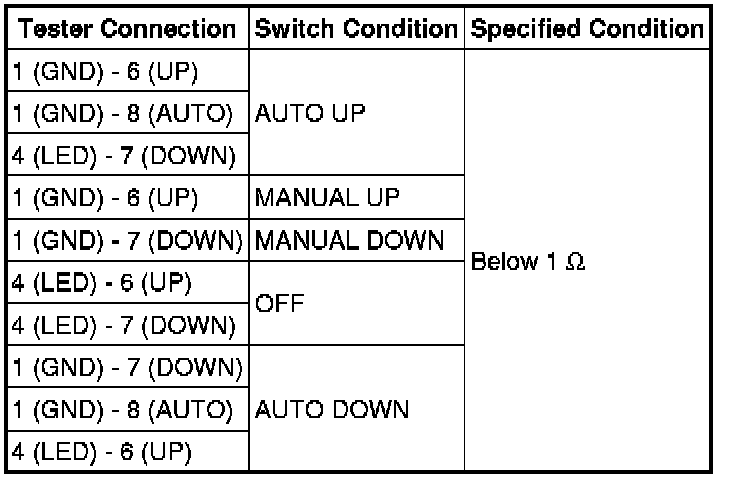 | Tester Connection | Switch Condition | Specified Condition |
|---|---|---|
| 1 (GND) - 6 (UP) | AUTO UP | Below 1 Ω |
| 1 (GND) - 8 (AUTO) | | |
| 4 (LED) - 7 (DOWN) | | |
| 1 (GND) - 6 (UP) | MANUAL UP | |
| 1 (GND) - 7 (DOWN) | MANUAL DOWN | |
| 4 (LED) - 6 (UP) | OFF | |
| 4 (LED) - 7 (DOWN) | | |
| 1 (GND) - 7 (DOWN) | AUTO DOWN | |
| 1 (GND) - 8 (AUTO) | | |
| 4 (LED) - 6 (UP) | | |